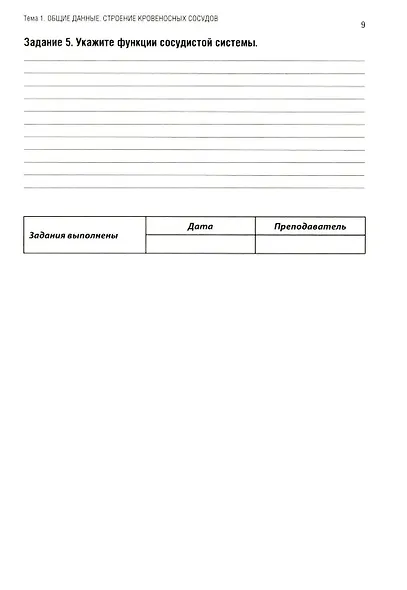 Тема 1. ОБЩИЕ ДАННЫЕ. СТРОЕНИЕ КРОВЕНОСНЫХ СОСУДОВ

9

Задание 5. Укажите функции сосудистой системы.

| Задания выполнены | Дата | Преподаватель |
|---|---|---|
| | | |